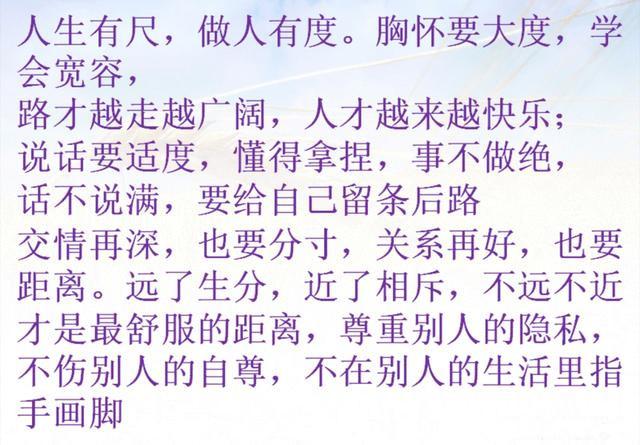 人生有尺，做人有度。胸怀要大度，学会宽容，
路才越走越广阔，人才越来越快乐；
说话要适度，懂得拿捏，事不做绝，
话不说满，要给自己留条后路
交情再深，也要分寸，关系再好，也要距离。远了生分，近了相斥，不远不近才是最舒服的距离，尊重别人的隐私，不伤别人的自尊，不在别人的生活里指手画脚